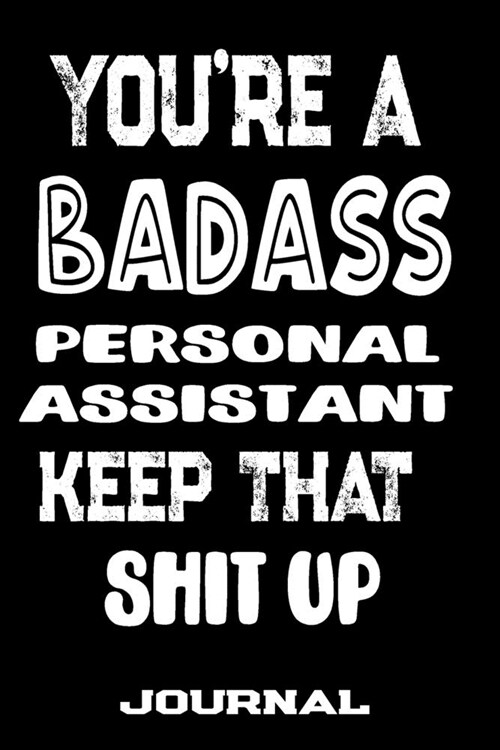 YOU'RE A
BADASS
PERSONAL
ASSISTANT
KEEP THAT
SHIT UP

JOURNAL